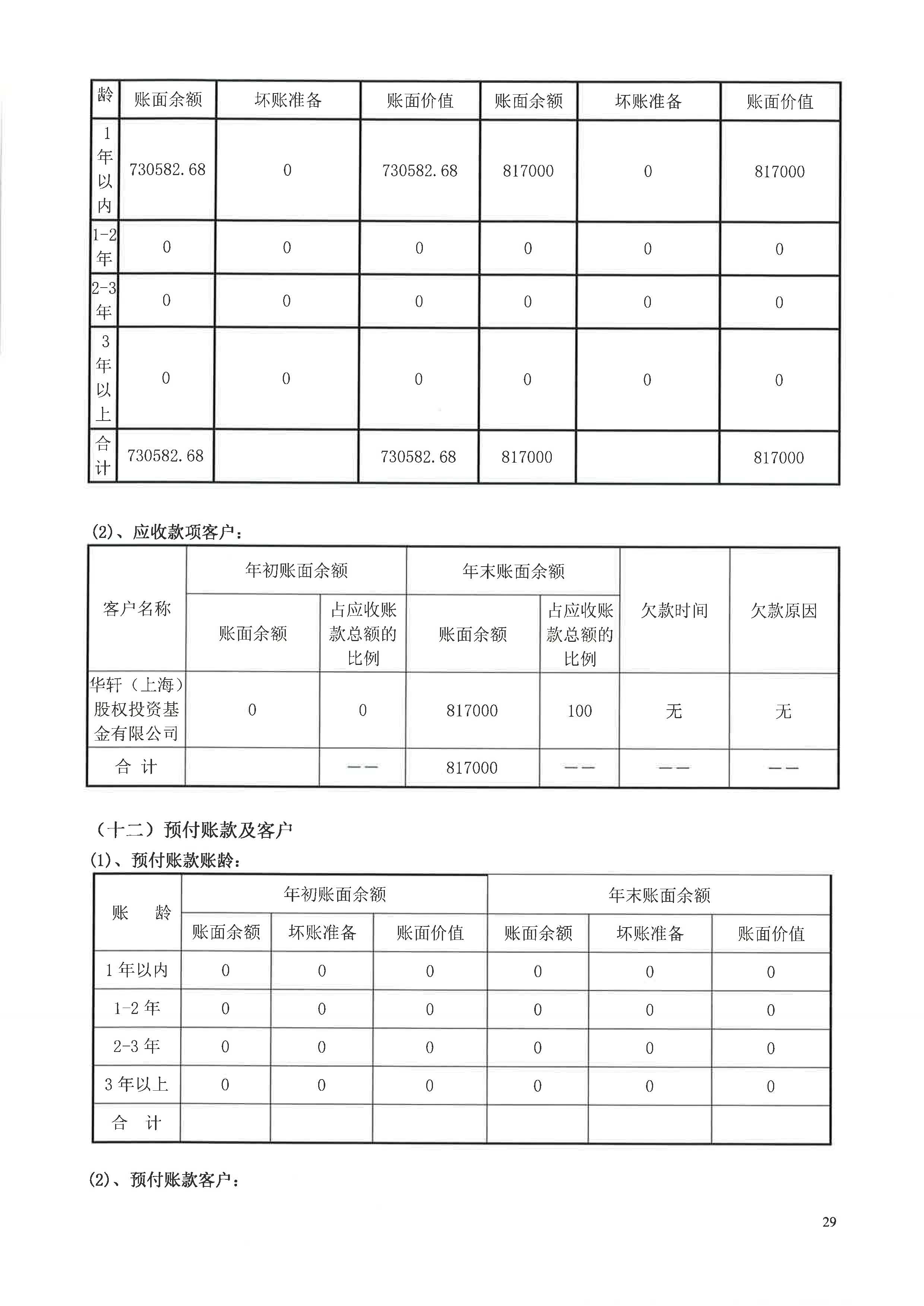 | 龄 | 账面余额 | 坏账准备 | 账面价值 | 账面余额 | 坏账准备 | 账面价值 |
|---|---|---|---|---|---|---|
| 1年以内 | 730582.68 | 0 | 730582.68 | 817000 | 0 | 817000 |
| 1-2年 | 0 | 0 | 0 | 0 | 0 | 0 |
| 2-3年 | 0 | 0 | 0 | 0 | 0 | 0 |
| 3年以上 | 0 | 0 | 0 | 0 | 0 | 0 |
| 合计 | 730582.68 | | 730582.68 | 817000 | | 817000 |

(2)、应收款项客户：

| 客户名称 | 年初账面余额 | | 年末账面余额 | | 欠款时间 | 欠款原因 |
|---|---|---|---|---|---|---|
| | 账面余额 | 占应收账款总额的比例 | 账面余额 | 占应收账款总额的比例 | | |
| 华轩（上海）股权投资基金有限公司 | 0 | 0 | 817000 | 100 | 无 | 无 |
| 合 计 | | —— | 817000 | —— | —— | —— |

（十二）预付账款及客户

(1)、预付账款账龄：

| 账 龄 | 年初账面余额 | | | 年末账面余额 | | |
|---|---|---|---|---|---|---|
| | 账面余额 | 坏账准备 | 账面价值 | 账面余额 | 坏账准备 | 账面价值 |
| 1年以内 | 0 | 0 | 0 | 0 | 0 | 0 |
| 1-2年 | 0 | 0 | 0 | 0 | 0 | 0 |
| 2-3年 | 0 | 0 | 0 | 0 | 0 | 0 |
| 3年以上 | 0 | 0 | 0 | 0 | 0 | 0 |
| 合 计 | | | | | | |

(2)、预付账款客户：

29